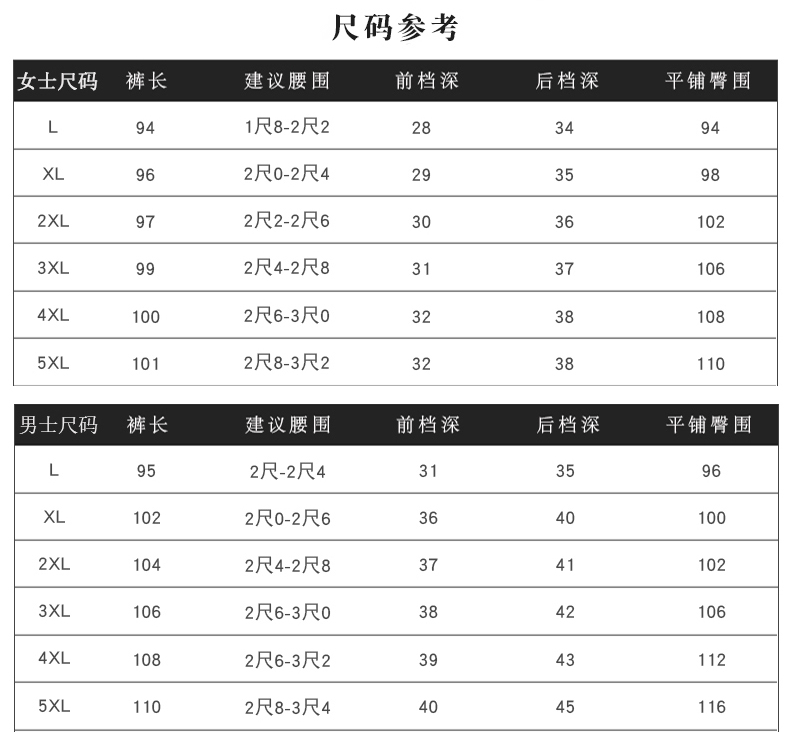 尺码参考

| 女士尺码 | 裤长 | 建议腰围 | 前档深 | 后档深 | 平铺臀围 |
|---|---|---|---|---|---|
| L | 94 | 1尺8-2尺2 | 28 | 34 | 94 |
| XL | 96 | 2尺0-2尺4 | 29 | 35 | 98 |
| 2XL | 97 | 2尺2-2尺6 | 30 | 36 | 102 |
| 3XL | 99 | 2尺4-2尺8 | 31 | 37 | 106 |
| 4XL | 100 | 2尺6-3尺0 | 32 | 38 | 108 |
| 5XL | 101 | 2尺8-3尺2 | 32 | 38 | 110 |

| 男士尺码 | 裤长 | 建议腰围 | 前档深 | 后档深 | 平铺臀围 |
|---|---|---|---|---|---|
| L | 95 | 2尺-2尺4 | 31 | 35 | 96 |
| XL | 102 | 2尺0-2尺6 | 36 | 40 | 100 |
| 2XL | 104 | 2尺4-2尺8 | 37 | 41 | 102 |
| 3XL | 106 | 2尺6-3尺0 | 38 | 42 | 106 |
| 4XL | 108 | 2尺6-3尺2 | 39 | 43 | 112 |
| 5XL | 110 | 2尺8-3尺4 | 40 | 45 | 116 |